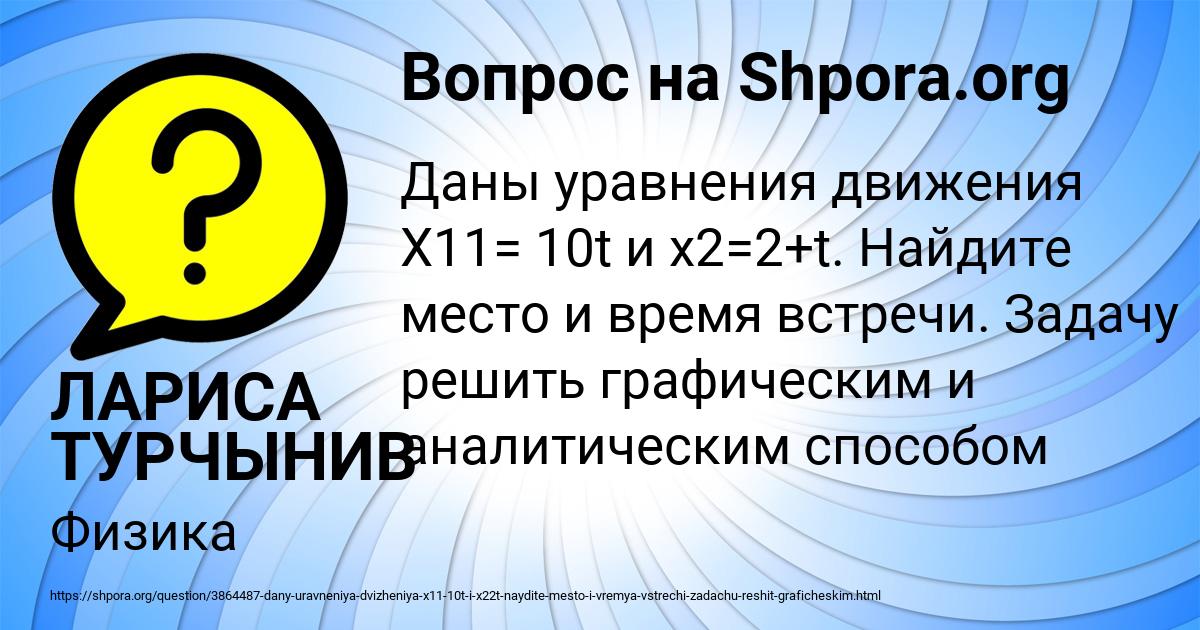 Вопрос на Shpora.org

Даны уравнения движения X11= 10t и x2=2+t. Найдите место и время встречи. Задачу решить графическим и аналитическим способом

ЛАРИСА ТУРЧЫНИВ

Физика

https://shpora.org/question/3864487-dany-uravneniya-dvizheniya-x11-10t-i-x22t-naydite-mesto-i-vremya-vstrechi-zadachu-reshit-graficheskim.html